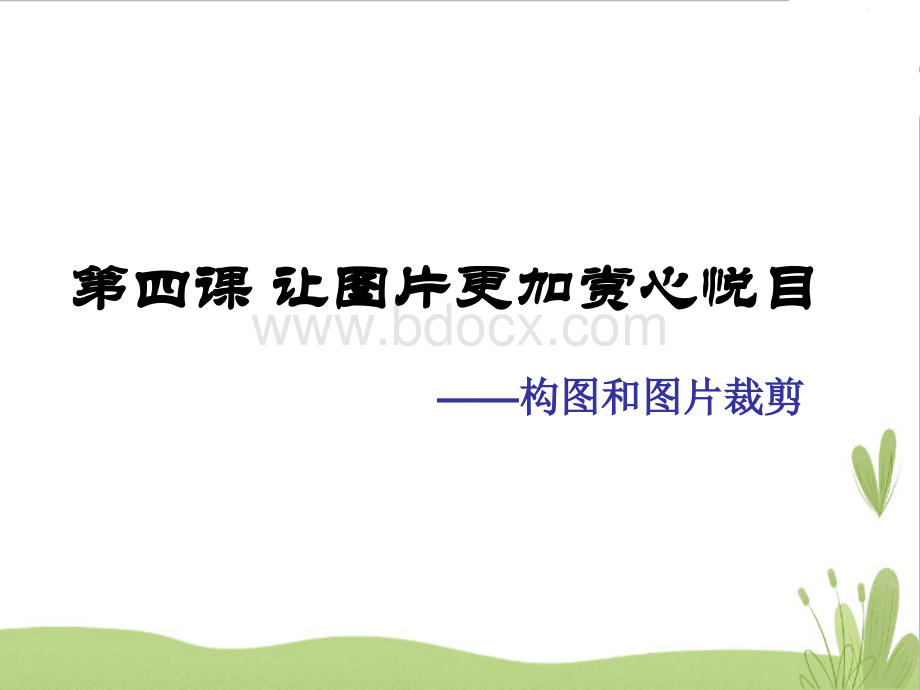 第四课 让图片更加赏心悦目

www.bdocx.com

——构图和图片裁剪